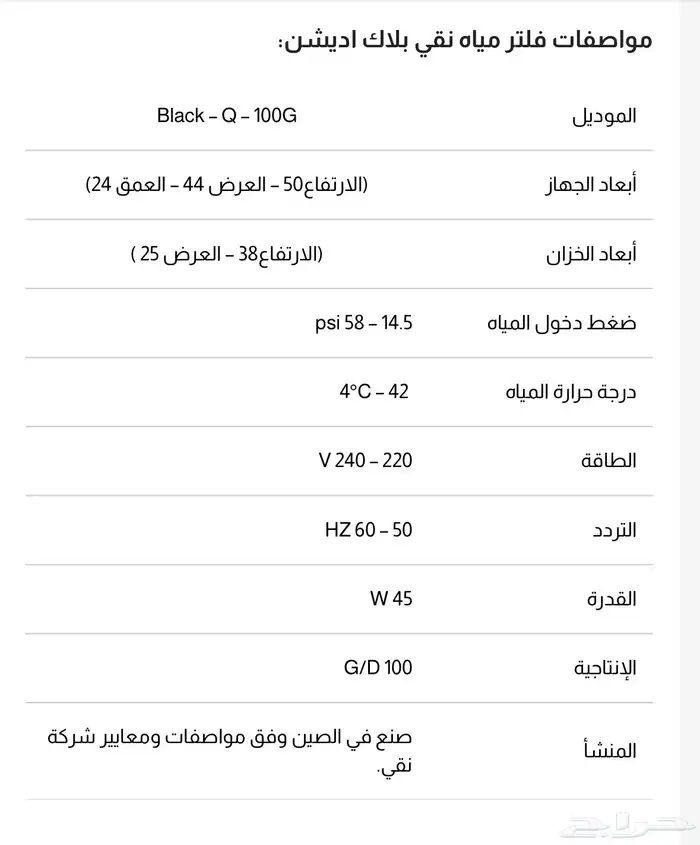 مواصفات فلتر مياه نقي بلاك اديشن:

| | |
|---|---|
| الموديل | Black – Q – 100G |
| أبعاد الجهاز | (الارتفاع50 – العرض 44 – العمق 24) |
| أبعاد الخزان | (الارتفاع38 – العرض 25 ) |
| ضغط دخول المياه | psi 58 – 14.5 |
| درجة حرارة المياه | 4°C – 42 |
| الطاقة | V 240 – 220 |
| التردد | HZ 60 – 50 |
| القدرة | W 45 |
| الإنتاجية | G/D 100 |
| المنشأ | صنع في الصين وفق مواصفات ومعايير شركة نقي. |

حراج